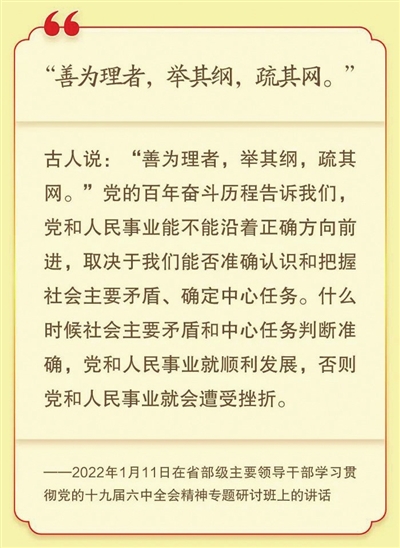 “善为理者，举其纲，疏其网。”

古人说：“善为理者，举其纲，疏其网。”党的百年奋斗历程告诉我们，党和人民事业能不能沿着正确方向前进，取决于我们能否准确认识和把握社会主要矛盾、确定中心任务。什么时候社会主要矛盾和中心任务判断准确，党和人民事业就顺利发展，否则党和人民事业就会遭受挫折。

——2022年1月11日在省部级主要领导干部学习贯彻党的十九届六中全会精神专题研讨班上的讲话